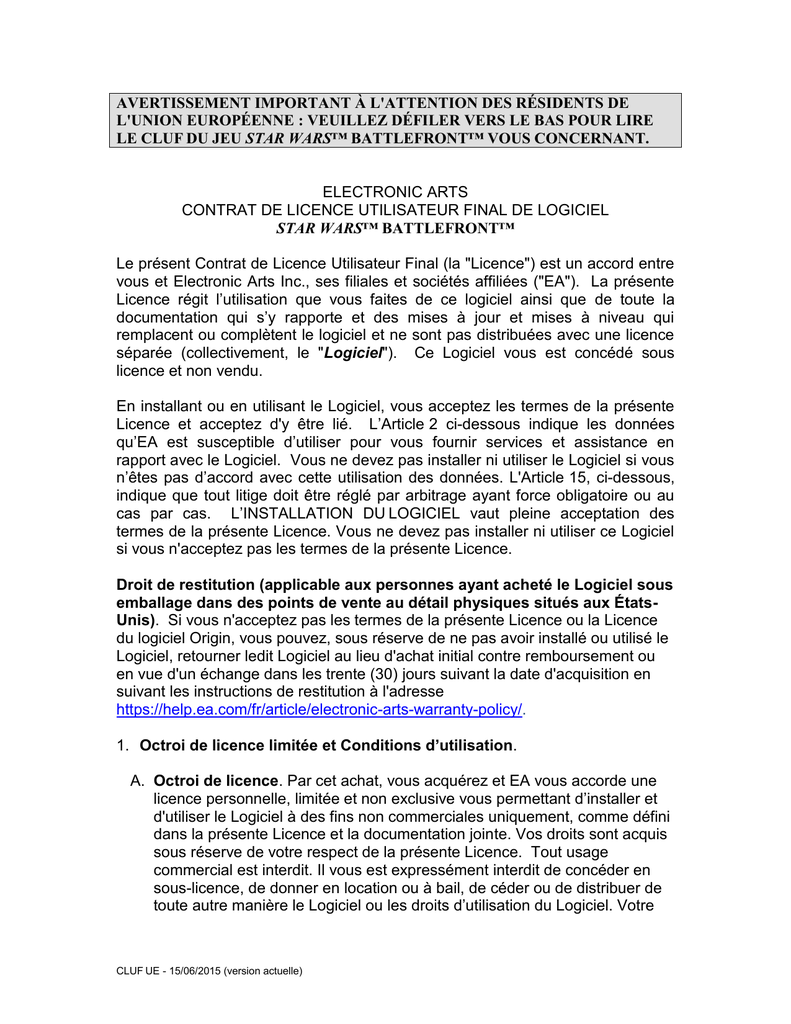 AVERTISSEMENT IMPORTANT À L'ATTENTION DES RÉSIDENTS DE L'UNION EUROPÉENNE : VEUILLEZ DÉFILER VERS LE BAS POUR LIRE LE CLUF DU JEU STAR WARS™ BATTLEFRONT™ VOUS CONCERNANT.

ELECTRONIC ARTS
CONTRAT DE LICENCE UTILISATEUR FINAL DE LOGICIEL
STAR WARS™ BATTLEFRONT™

Le présent Contrat de Licence Utilisateur Final (la "Licence") est un accord entre vous et Electronic Arts Inc., ses filiales et sociétés affiliées ("EA"). La présente Licence régit l'utilisation que vous faites de ce logiciel ainsi que de toute la documentation qui s'y rapporte et des mises à jour et mises à niveau qui remplacent ou complètent le logiciel et ne sont pas distribuées avec une licence séparée (collectivement, le "Logiciel"). Ce Logiciel vous est concédé sous licence et non vendu.

En installant ou en utilisant le Logiciel, vous acceptez les termes de la présente Licence et acceptez d'y être lié. L'Article 2 ci-dessous indique les données qu'EA est susceptible d'utiliser pour vous fournir services et assistance en rapport avec le Logiciel. Vous ne devez pas installer ni utiliser le Logiciel si vous n'êtes pas d'accord avec cette utilisation des données. L'Article 15, ci-dessous, indique que tout litige doit être réglé par arbitrage ayant force obligatoire ou au cas par cas. L'INSTALLATION DU LOGICIEL vaut pleine acceptation des termes de la présente Licence. Vous ne devez pas installer ni utiliser ce Logiciel si vous n'acceptez pas les termes de la présente Licence.

Droit de restitution (applicable aux personnes ayant acheté le Logiciel sous emballage dans des points de vente au détail physiques situés aux États-Unis). Si vous n'acceptez pas les termes de la présente Licence ou la Licence du logiciel Origin, vous pouvez, sous réserve de ne pas avoir installé ou utilisé le Logiciel, retourner ledit Logiciel au lieu d'achat initial contre remboursement ou en vue d'un échange dans les trente (30) jours suivant la date d'acquisition en suivant les instructions de restitution à l'adresse https://help.ea.com/fr/article/electronic-arts-warranty-policy/.

1. Octroi de licence limitée et Conditions d'utilisation.

A. Octroi de licence. Par cet achat, vous acquérez et EA vous accorde une licence personnelle, limitée et non exclusive vous permettant d'installer et d'utiliser le Logiciel à des fins non commerciales uniquement, comme défini dans la présente Licence et la documentation jointe. Vos droits sont acquis sous réserve de votre respect de la présente Licence. Tout usage commercial est interdit. Il vous est expressément interdit de concéder en sous-licence, de donner en location ou à bail, de céder ou de distribuer de toute autre manière le Logiciel ou les droits d'utilisation du Logiciel. Votre

CLUF UE - 15/06/2015 (version actuelle)